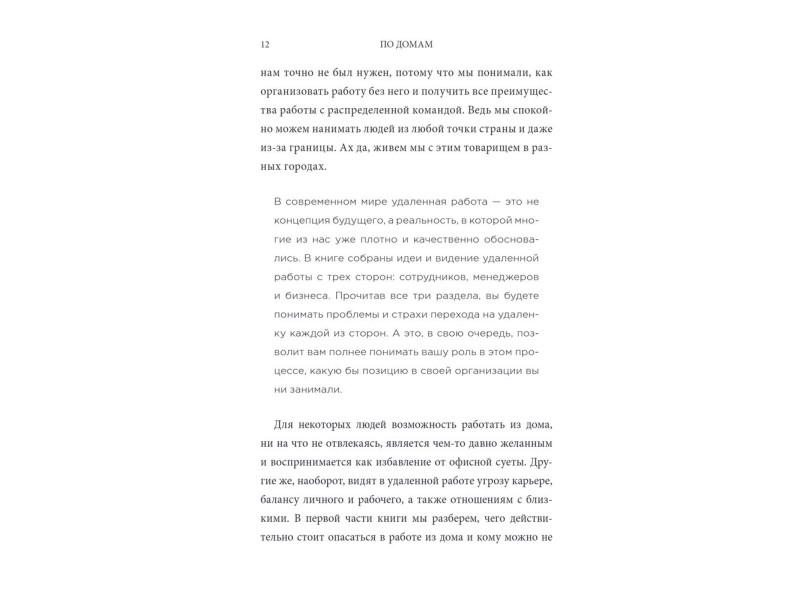 12 ПО ДОМАМ

нам точно не был нужен, потому что мы понимали, как организовать работу без него и получить все преимущества работы с распределенной командой. Ведь мы спокойно можем нанимать людей из любой точки страны и даже из-за границы. Ах да, живем мы с этим товарищем в разных городах.

В современном мире удаленная работа — это не концепция будущего, а реальность, в которой многие из нас уже плотно и качественно обосновались. В книге собраны идеи и видение удаленной работы с трех сторон: сотрудников, менеджеров и бизнеса. Прочитав все три раздела, вы будете понимать проблемы и страхи перехода на удаленку каждой из сторон. А это, в свою очередь, позволит вам полнее понимать вашу роль в этом процессе, какую бы позицию в своей организации вы ни занимали.

Для некоторых людей возможность работать из дома, ни на что не отвлекаясь, является чем-то давно желанным и воспринимается как избавление от офисной суеты. Другие же, наоборот, видят в удаленной работе угрозу карьере, балансу личного и рабочего, а также отношениям с близкими. В первой части книги мы разберем, чего действительно стоит опасаться в работе из дома и кому можно не